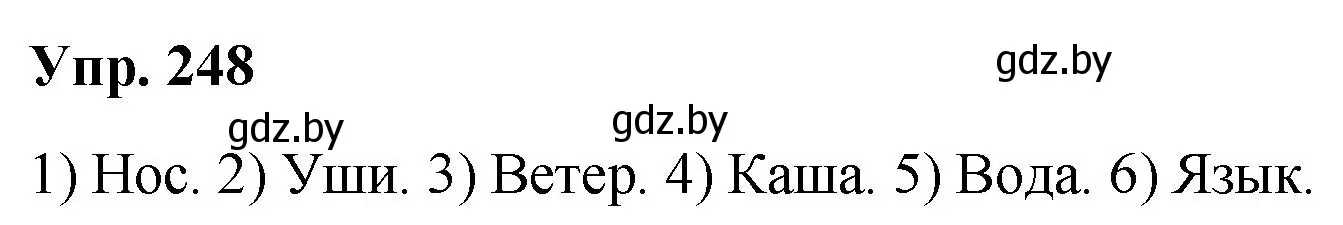 Упр. 248

gdz.by

gdz.by gdz.by

1) Нос. 2) Уши. 3) Ветер. 4) Каша. 5) Вода. 6) Язык.